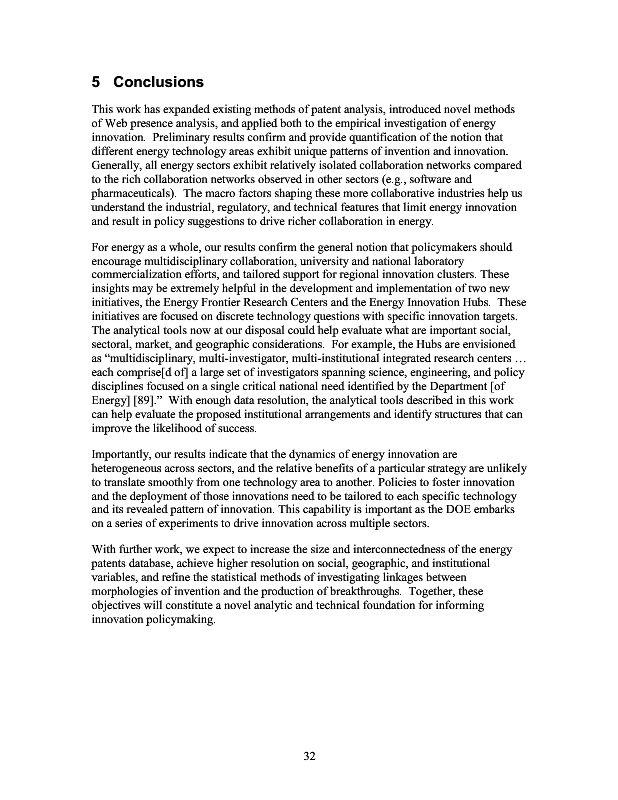 5 Conclusions

This work has expanded existing methods of patent analysis, introduced novel methods of Web presence analysis, and applied both to the empirical investigation of energy innovation. Preliminary results confirm and provide quantification of the notion that different energy technology areas exhibit unique patterns of invention and innovation. Generally, all energy sectors exhibit relatively isolated collaboration networks compared to the rich collaboration networks observed in other sectors (e.g., software and pharmaceuticals). The macro factors shaping these more collaborative industries help us understand the industrial, regulatory, and technical features that limit energy innovation and result in policy suggestions to drive richer collaboration in energy.

For energy as a whole, our results confirm the general notion that policymakers should encourage multidisciplinary collaboration, university and national laboratory commercialization efforts, and tailored support for regional innovation clusters. These insights may be extremely helpful in the development and implementation of two new initiatives, the Energy Frontier Research Centers and the Energy Innovation Hubs. These initiatives are focused on discrete technology questions with specific innovation targets. The analytical tools now at our disposal could help evaluate what are important social, sectoral, market, and geographic considerations. For example, the Hubs are envisioned as "multidisciplinary, multi-investigator, multi-institutional integrated research centers … each comprise[d of] a large set of investigators spanning science, engineering, and policy disciplines focused on a single critical national need identified by the Department [of Energy] [89]." With enough data resolution, the analytical tools described in this work can help evaluate the proposed institutional arrangements and identify structures that can improve the likelihood of success.

Importantly, our results indicate that the dynamics of energy innovation are heterogeneous across sectors, and the relative benefits of a particular strategy are unlikely to translate smoothly from one technology area to another. Policies to foster innovation and the deployment of those innovations need to be tailored to each specific technology and its revealed pattern of innovation. This capability is important as the DOE embarks on a series of experiments to drive innovation across multiple sectors.

With further work, we expect to increase the size and interconnectedness of the energy patents database, achieve higher resolution on social, geographic, and institutional variables, and refine the statistical methods of investigating linkages between morphologies of invention and the production of breakthroughs. Together, these objectives will constitute a novel analytic and technical foundation for informing innovation policymaking.

32